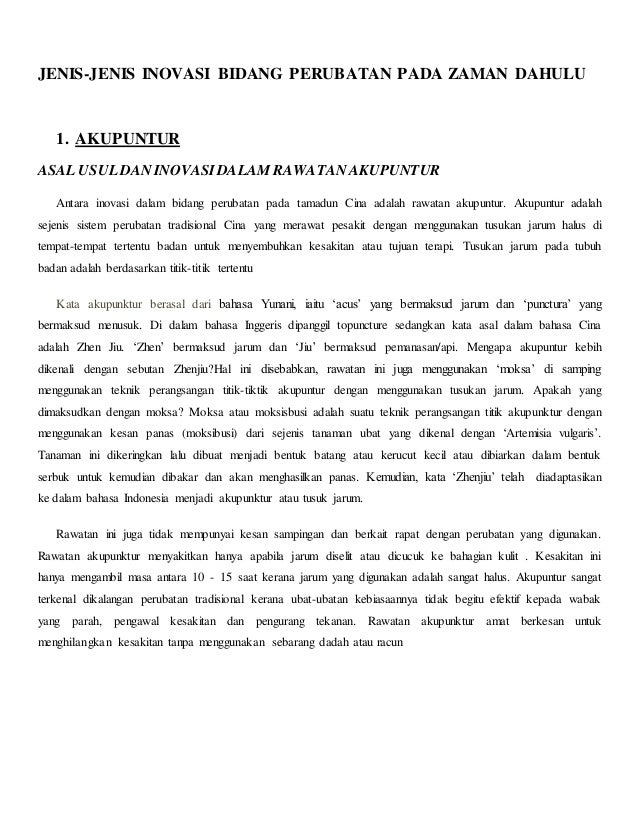 JENIS-JENIS INOVASI BIDANG PERUBATAN PADA ZAMAN DAHULU

1. AKUPUNTUR

ASAL USUL DAN INOVASI DALAM RAWATAN AKUPUNTUR

Antara inovasi dalam bidang perubatan pada tamadun Cina adalah rawatan akupuntur. Akupuntur adalah sejenis sistem perubatan tradisional Cina yang merawat pesakit dengan menggunakan tusukan jarum halus di tempat-tempat tertentu badan untuk menyembuhkan kesakitan atau tujuan terapi. Tusukan jarum pada tubuh badan adalah berdasarkan titik-titik tertentu

Kata akupunktur berasal dari bahasa Yunani, iaitu 'acus' yang bermaksud jarum dan 'punctura' yang bermaksud menusuk. Di dalam bahasa Inggeris dipanggil topuncture sedangkan kata asal dalam bahasa Cina adalah Zhen Jiu. 'Zhen' bermaksud jarum dan 'Jiu' bermaksud pemanasan/api. Mengapa akupuntur kebih dikenali dengan sebutan Zhenjiu?Hal ini disebabkan, rawatan ini juga menggunakan 'moksa' di samping menggunakan teknik perangsangan titik-tiktik akupuntur dengan menggunakan tusukan jarum. Apakah yang dimaksudkan dengan moksa? Moksa atau moksisbusi adalah suatu teknik perangsangan titik akupunktur dengan menggunakan kesan panas (moksibusi) dari sejenis tanaman ubat yang dikenal dengan 'Artemisia vulgaris'. Tanaman ini dikeringkan lalu dibuat menjadi bentuk batang atau kerucut kecil atau dibiarkan dalam bentuk serbuk untuk kemudian dibakar dan akan menghasilkan panas. Kemudian, kata 'Zhenjiu' telah diadaptasikan ke dalam bahasa Indonesia menjadi akupunktur atau tusuk jarum.

Rawatan ini juga tidak mempunyai kesan sampingan dan berkait rapat dengan perubatan yang digunakan. Rawatan akupunktur menyakitkan hanya apabila jarum diselit atau dicucuk ke bahagian kulit . Kesakitan ini hanya mengambil masa antara 10 - 15 saat kerana jarum yang digunakan adalah sangat halus. Akupuntur sangat terkenal dikalangan perubatan tradisional kerana ubat-ubatan kebiasaannya tidak begitu efektif kepada wabak yang parah, pengawal kesakitan dan pengurang tekanan. Rawatan akupunktur amat berkesan untuk menghilangkan kesakitan tanpa menggunakan sebarang dadah atau racun